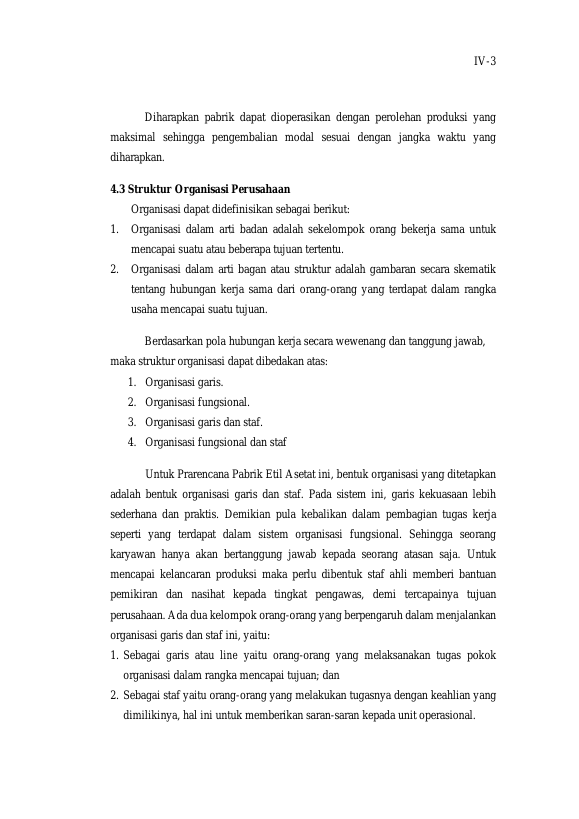 IV-3

Diharapkan pabrik dapat dioperasikan dengan perolehan produksi yang maksimal sehingga pengembalian modal sesuai dengan jangka waktu yang diharapkan.

4.3 Struktur Organisasi Perusahaan

Organisasi dapat didefinisikan sebagai berikut:

1. Organisasi dalam arti badan adalah sekelompok orang bekerja sama untuk mencapai suatu atau beberapa tujuan tertentu.
2. Organisasi dalam arti bagan atau struktur adalah gambaran secara skematik tentang hubungan kerja sama dari orang-orang yang terdapat dalam rangka usaha mencapai suatu tujuan.

Berdasarkan pola hubungan kerja secara wewenang dan tanggung jawab, maka struktur organisasi dapat dibedakan atas:

1. Organisasi garis.
2. Organisasi fungsional.
3. Organisasi garis dan staf.
4. Organisasi fungsional dan staf

Untuk Prarencana Pabrik Etil Asetat ini, bentuk organisasi yang ditetapkan adalah bentuk organisasi garis dan staf. Pada sistem ini, garis kekuasaan lebih sederhana dan praktis. Demikian pula kebalikan dalam pembagian tugas kerja seperti yang terdapat dalam sistem organisasi fungsional. Sehingga seorang karyawan hanya akan bertanggung jawab kepada seorang atasan saja. Untuk mencapai kelancaran produksi maka perlu dibentuk staf ahli memberi bantuan pemikiran dan nasihat kepada tingkat pengawas, demi tercapainya tujuan perusahaan. Ada dua kelompok orang-orang yang berpengaruh dalam menjalankan organisasi garis dan staf ini, yaitu:

1. Sebagai garis atau line yaitu orang-orang yang melaksanakan tugas pokok organisasi dalam rangka mencapai tujuan; dan
2. Sebagai staf yaitu orang-orang yang melakukan tugasnya dengan keahlian yang dimilikinya, hal ini untuk memberikan saran-saran kepada unit operasional.